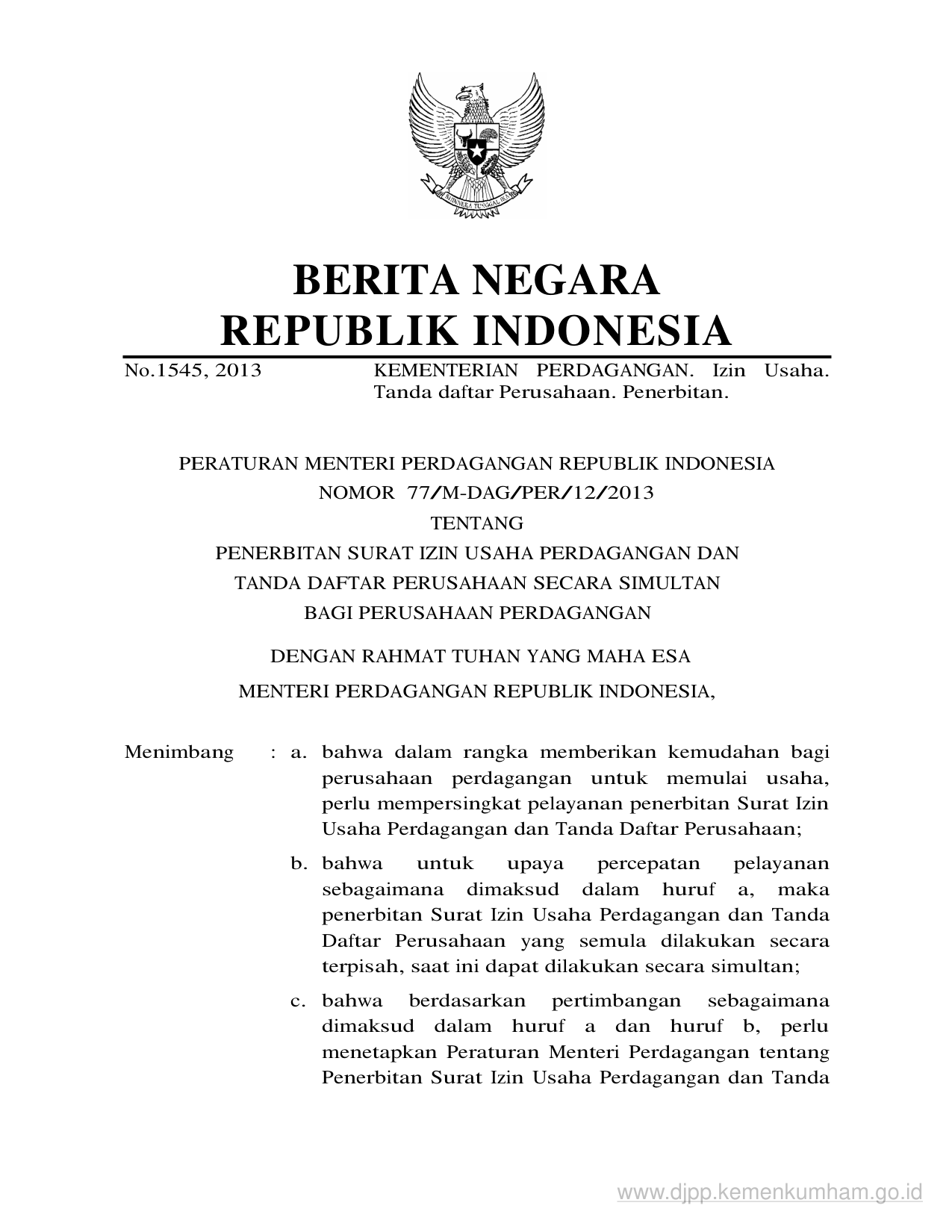 BHINNEKA TUNGGAL IKA

BERITA NEGARA
REPUBLIK INDONESIA

No.1545, 2013

KEMENTERIAN PERDAGANGAN. Izin Usaha. Tanda daftar Perusahaan. Penerbitan.

PERATURAN MENTERI PERDAGANGAN REPUBLIK INDONESIA
NOMOR 77/M-DAG/PER/12/2013
TENTANG
PENERBITAN SURAT IZIN USAHA PERDAGANGAN DAN
TANDA DAFTAR PERUSAHAAN SECARA SIMULTAN
BAGI PERUSAHAAN PERDAGANGAN

DENGAN RAHMAT TUHAN YANG MAHA ESA

MENTERI PERDAGANGAN REPUBLIK INDONESIA,

Menimbang : a. bahwa dalam rangka memberikan kemudahan bagi perusahaan perdagangan untuk memulai usaha, perlu mempersingkat pelayanan penerbitan Surat Izin Usaha Perdagangan dan Tanda Daftar Perusahaan;

b. bahwa untuk upaya percepatan pelayanan sebagaimana dimaksud dalam huruf a, maka penerbitan Surat Izin Usaha Perdagangan dan Tanda Daftar Perusahaan yang semula dilakukan secara terpisah, saat ini dapat dilakukan secara simultan;

c. bahwa berdasarkan pertimbangan sebagaimana dimaksud dalam huruf a dan huruf b, perlu menetapkan Peraturan Menteri Perdagangan tentang Penerbitan Surat Izin Usaha Perdagangan dan Tanda

www.djpp.kemenkumham.go.id